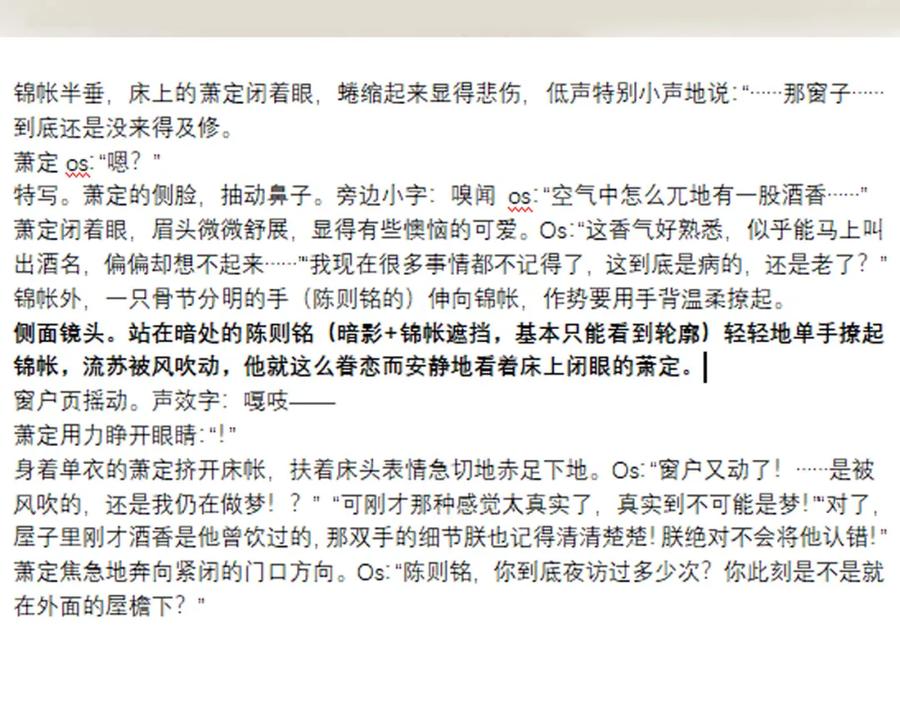 锦帐半垂，床上的萧定闭着眼，蜷缩起来显得悲伤，低声特别小声地说:“……那窗子……到底还是没来得及修。
萧定 os:“嗯？”
特写。萧定的侧脸，抽动鼻子。旁边小字：嗅闻 os:“空气中怎么兀地有一股酒香……”
萧定闭着眼，眉头微微舒展，显得有些懊恼的可爱。Os:“这香气好熟悉，似乎能马上叫出酒名，偏偏却想不起来……”“我现在很多事情都不记得了，这到底是病的，还是老了？”
锦帐外，一只骨节分明的手（陈则铭的）伸向锦帐，作势要用手背温柔撩起。
侧面镜头。站在暗处的陈则铭（暗影+锦帐遮挡，基本只能看到轮廓）轻轻地单手撩起锦帐，流苏被风吹动，他就这么眷恋而安静地看着床上闭眼的萧定。
窗户页摇动。声效字：嘎吱——
萧定用力睁开眼睛:“!”
身着单衣的萧定挤开床帐，扶着床头表情急切地赤足下地。Os:“窗户又动了！……是被风吹的，还是我仍在做梦！？”“可刚才那种感觉太真实了，真实到不可能是梦!”“对了，屋子里刚才酒香是他曾饮过的，那双手的细节朕也记得清清楚楚!朕绝对不会将他认错!”
萧定焦急地奔向紧闭的门口方向。Os:“陈则铭，你到底夜访过多少次？你此刻是不是就在外面的屋檐下？”